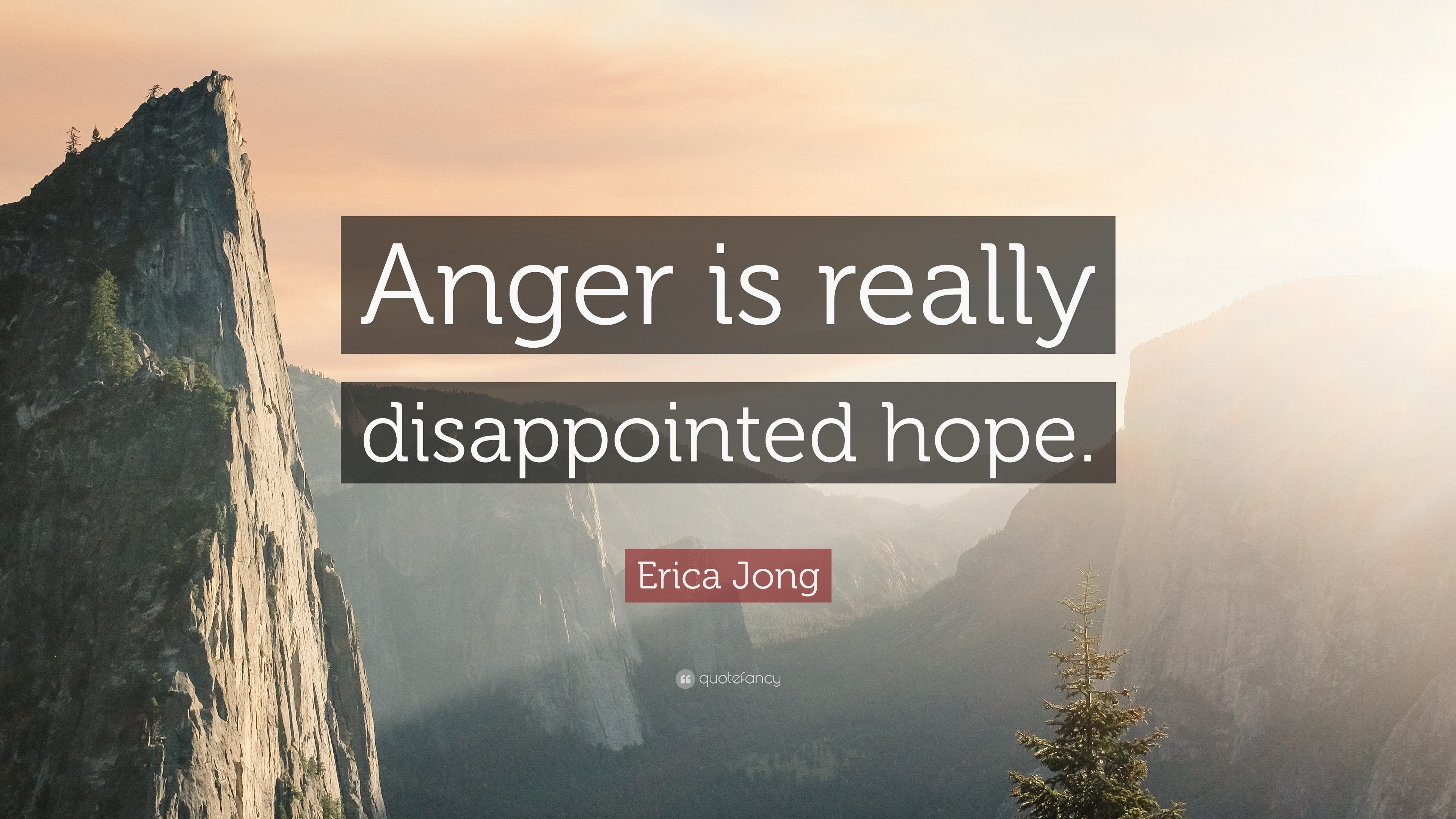 Anger is really disappointed hope.

Erica Jong

quotefancy